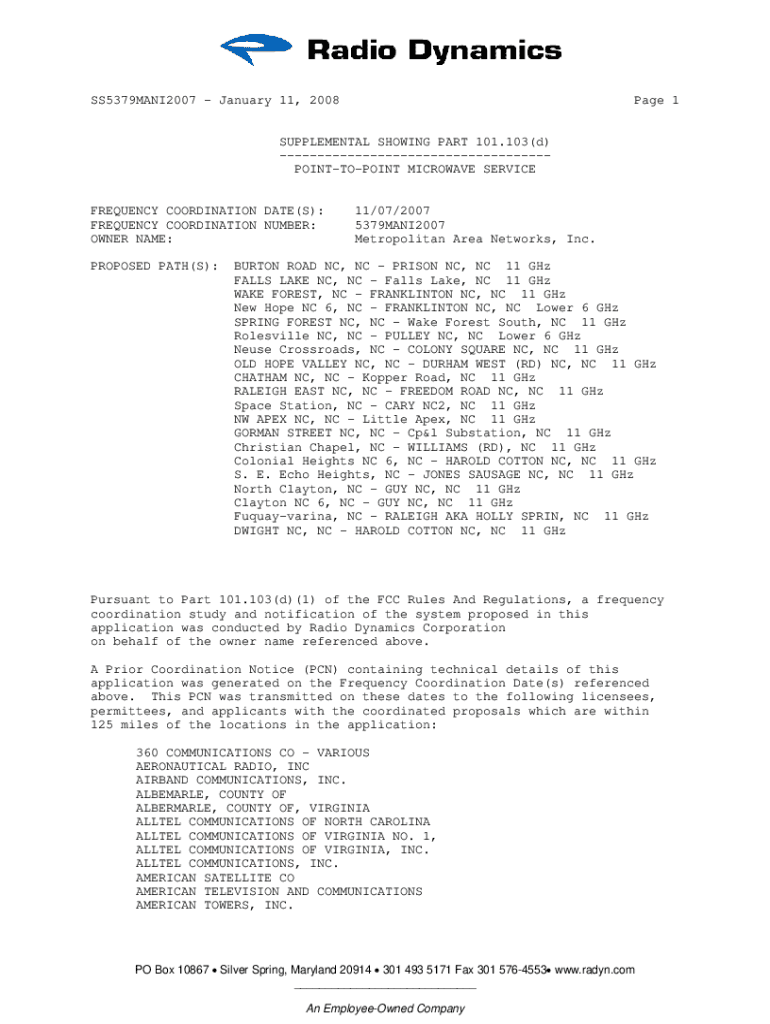 Radio Dynamics

SS5379MANI2007 - January 11, 2008 Page 1

SUPPLEMENTAL SHOWING PART 101.103(d)
------------------------------------
POINT-TO-POINT MICROWAVE SERVICE

FREQUENCY COORDINATION DATE(S): 11/07/2007
FREQUENCY COORDINATION NUMBER: 5379MANI2007
OWNER NAME: Metropolitan Area Networks, Inc.

PROPOSED PATH(S): BURTON ROAD NC, NC - PRISON NC, NC 11 GHz
FALLS LAKE NC, NC - Falls Lake, NC 11 GHz
WAKE FOREST, NC - FRANKLINTON NC, NC 11 GHz
New Hope NC 6, NC - FRANKLINTON NC, NC Lower 6 GHz
SPRING FOREST NC, NC - Wake Forest South, NC 11 GHz
Rolesville NC, NC - PULLEY NC, NC Lower 6 GHz
Neuse Crossroads, NC - COLONY SQUARE NC, NC 11 GHz
OLD HOPE VALLEY NC, NC - DURHAM WEST (RD) NC, NC 11 GHz
CHATHAM NC, NC - Kopper Road, NC 11 GHz
RALEIGH EAST NC, NC - FREEDOM ROAD NC, NC 11 GHz
Space Station, NC - CARY NC2, NC 11 GHz
NW APEX NC, NC - Little Apex, NC 11 GHz
GORMAN STREET NC, NC - Cp&l Substation, NC 11 GHz
Christian Chapel, NC - WILLIAMS (RD), NC 11 GHz
Colonial Heights NC 6, NC - HAROLD COTTON NC, NC 11 GHz
S. E. Echo Heights, NC - JONES SAUSAGE NC, NC 11 GHz
North Clayton, NC - GUY NC, NC 11 GHz
Clayton NC 6, NC - GUY NC, NC 11 GHz
Fuquay-varina, NC - RALEIGH AKA HOLLY SPRIN, NC 11 GHz
DWIGHT NC, NC - HAROLD COTTON NC, NC 11 GHz

Pursuant to Part 101.103(d)(1) of the FCC Rules And Regulations, a frequency coordination study and notification of the system proposed in this application was conducted by Radio Dynamics Corporation on behalf of the owner name referenced above.

A Prior Coordination Notice (PCN) containing technical details of this application was generated on the Frequency Coordination Date(s) referenced above. This PCN was transmitted on these dates to the following licensees, permittees, and applicants with the coordinated proposals which are within 125 miles of the locations in the application:

360 COMMUNICATIONS CO - VARIOUS
AERONAUTICAL RADIO, INC
AIRBAND COMMUNICATIONS, INC.
ALBEMARLE, COUNTY OF
ALBERMARLE, COUNTY OF, VIRGINIA
ALLTEL COMMUNICATIONS OF NORTH CAROLINA
ALLTEL COMMUNICATIONS OF VIRGINIA NO. 1,
ALLTEL COMMUNICATIONS OF VIRGINIA, INC.
ALLTEL COMMUNICATIONS, INC.
AMERICAN SATELLITE CO
AMERICAN TELEVISION AND COMMUNICATIONS
AMERICAN TOWERS, INC.

PO Box 10867 • Silver Spring, Maryland 20914 • 301 493 5171 Fax 301 576-4553• www.radyn.com

An Employee-Owned Company